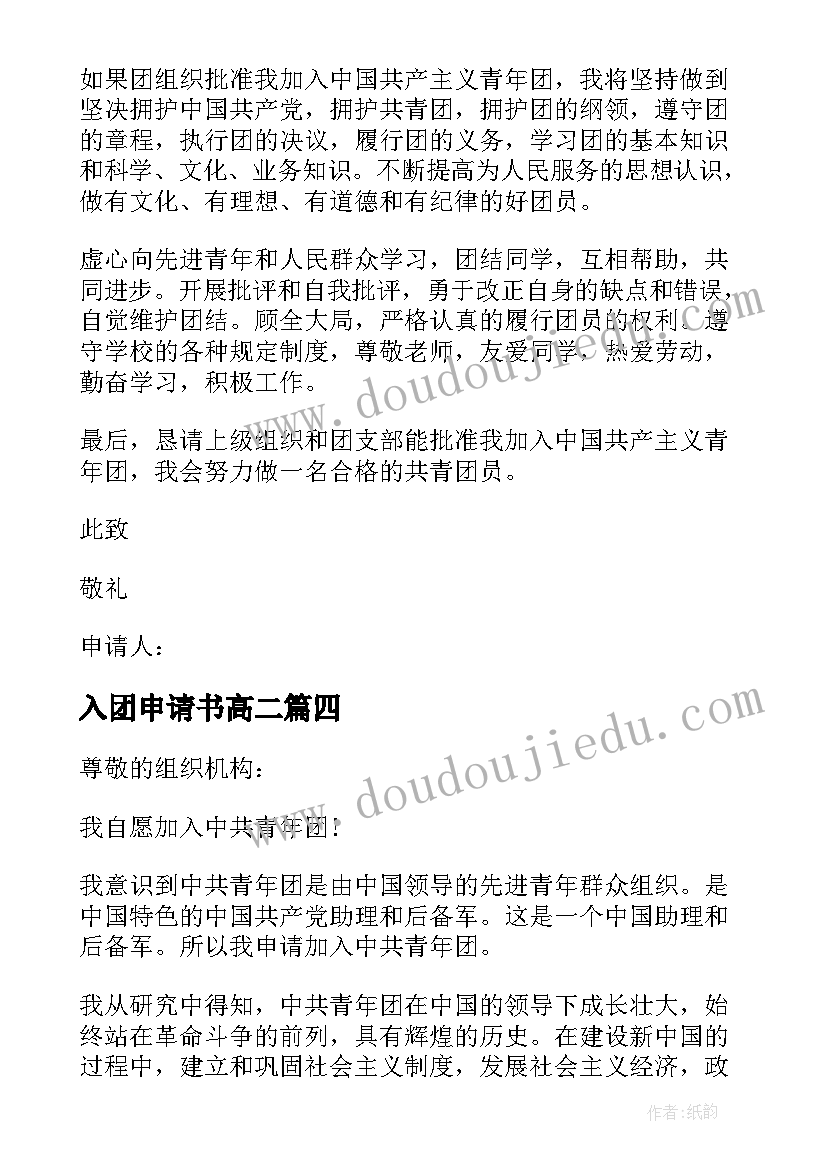 如果团组织批准我加入中国共产主义青年团，我将坚持做到坚决拥护中国共产党，拥护共青团，拥护团的纲领，遵守团的章程，执行团的决议，履行团的义务，学习团的基本知识和科学、文化、业务知识。不断提高为人民服务的思想认识，做有文化、有理想、有道德和有纪律的好团员。

虚心向先进青年和人民群众学习，团结同学，互相帮助，共同进步。开展批评和自我批评，勇于改正自身的缺点和错误，自觉维护团结。顾全大局，严格认真的履行团员的权利。遵守学校的各种规定制度，尊敬老师，友爱同学，热爱劳动，勤奋学习，积极工作。

最后，恳请上级组织和团支部能批准我加入中国共产主义青年团，我会努力做一名合格的共青团员。

此致

敬礼

申请人：

入团申请书高二篇四

尊敬的组织机构：

我自愿加入中共青年团！

我意识到中共青年团是由中国领导的先进青年群众组织。是中国特色的中国共产党助理和后备军。这是一个中国助理和后备军。所以我申请加入中共青年团。

我从研究中得知，中共青年团在中国的领导下成长壮大，始终站在革命斗争的前列，具有辉煌的历史。在建设新中国的过程中，建立和巩固社会主义制度，发展社会主义经济，政

www.doudoujiedu.com

www.doudoujiedu.com

作者:纸韵